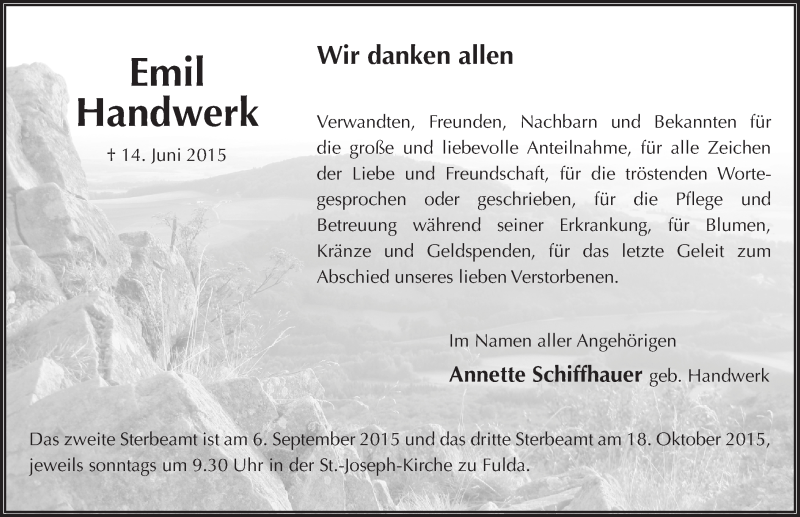 Emil
Handwerk

† 14. Juni 2015

Wir danken allen

Verwandten, Freunden, Nachbarn und Bekannten für die große und liebevolle Anteilnahme, für alle Zeichen der Liebe und Freundschaft, für die tröstenden Worte-gesprochen oder geschrieben, für die Pflege und Betreuung während seiner Erkrankung, für Blumen, Kränze und Geldspenden, für das letzte Geleit zum Abschied unseres lieben Verstorbenen.

Im Namen aller Angehörigen
Annette Schiffhauer geb. Handwerk

Das zweite Sterbeamt ist am 6. September 2015 und das dritte Sterbeamt am 18. Oktober 2015, jeweils sonntags um 9.30 Uhr in der St.-Joseph-Kirche zu Fulda.